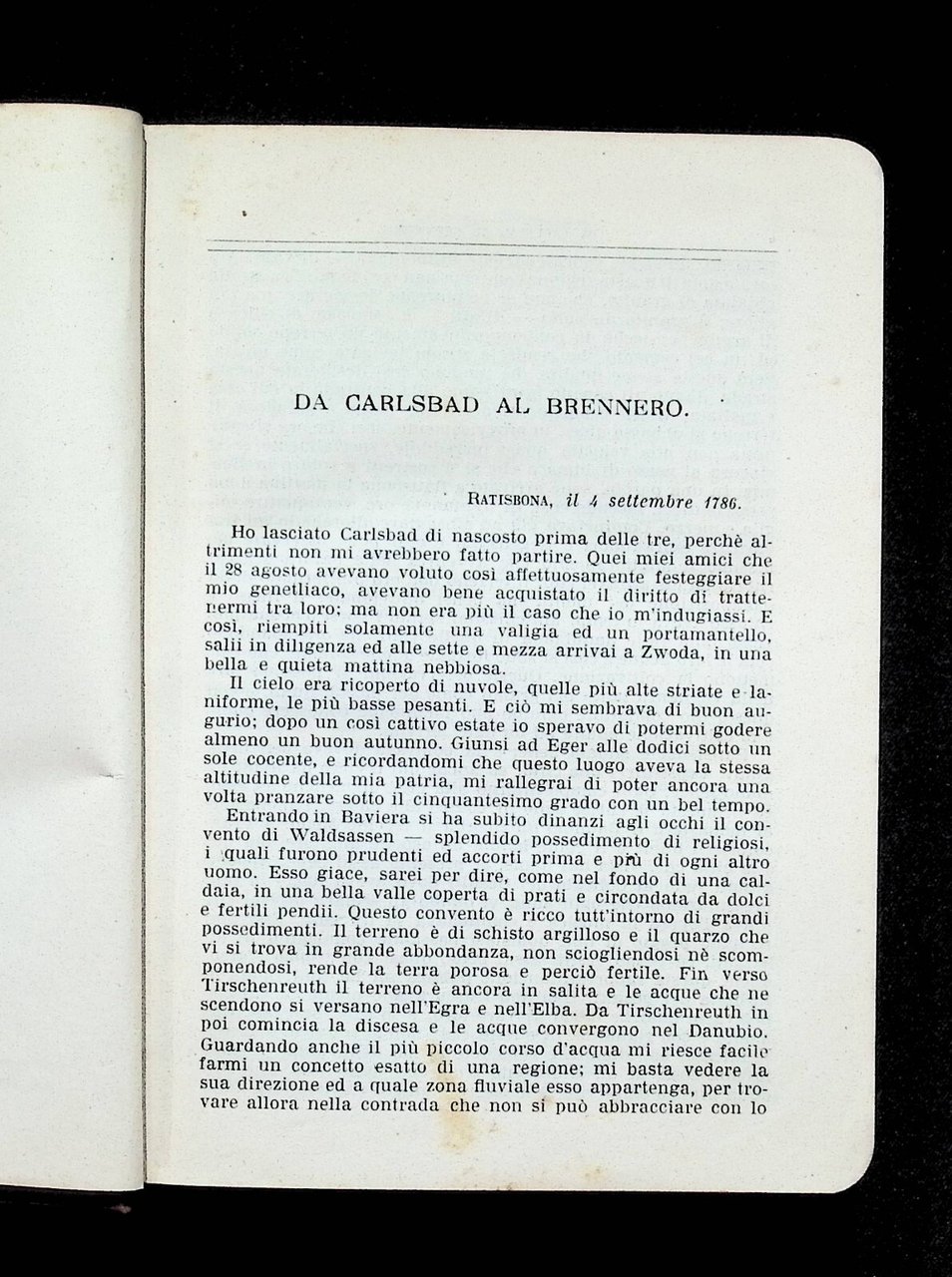 DA CARLSBAD AL BRENNERO.

RATISBONA, il 4 settembre 1786.

Ho lasciato Carlsbad di nascosto prima delle tre, perchè altrimenti non mi avrebbero fatto partire. Quei miei amici che il 28 agosto avevano voluto così affettuosamente festeggiare il mio genetliaco, avevano bene acquistato il diritto di trattenermi tra loro; ma non era più il caso che io m'indugiassi. E così, riempiti solamente una valigia ed un portamantello, salii in diligenza ed alle sette e mezza arrivai a Zwoda, in una bella e quieta mattina nebbiosa.

Il cielo era ricoperto di nuvole, quelle più alte striate e laniforme, le più basse pesanti. E ciò mi sembrava di buon augurio; dopo un così cattivo estate io speravo di potermi godere almeno un buon autunno. Giunsi ad Eger alle dodici sotto un sole cocente, e ricordandomi che questo luogo aveva la stessa altitudine della mia patria, mi rallegrai di poter ancora una volta pranzare sotto il cinquantesimo grado con un bel tempo.

Entrando in Baviera si ha subito dinanzi agli occhi il convento di Waldsassen — splendido possedimento di religiosi, i quali furono prudenti ed accorti prima e più di ogni altro uomo. Esso giace, sarei per dire, come nel fondo di una caldaia, in una bella valle coperta di prati e circondata da dolci e fertili pendii. Questo convento è ricco tutt'intorno di grandi possedimenti. Il terreno è di schisto argilloso e il quarzo che vi si trova in grande abbondanza, non sciogliendosi nè scomponendosi, rende la terra porosa e perciò fertile. Fin verso Tirschenreuth il terreno è ancora in salita e le acque che ne scendono si versano nell'Egra e nell'Elba. Da Tirschenreuth in poi comincia la discesa e le acque convergono nel Danubio. Guardando anche il più piccolo corso d'acqua mi riesce facile farmi un concetto esatto di una regione; mi basta vedere la sua direzione ed a quale zona fluviale esso appartenga, per trovare allora nella contrada che non si può abbracciare con lo